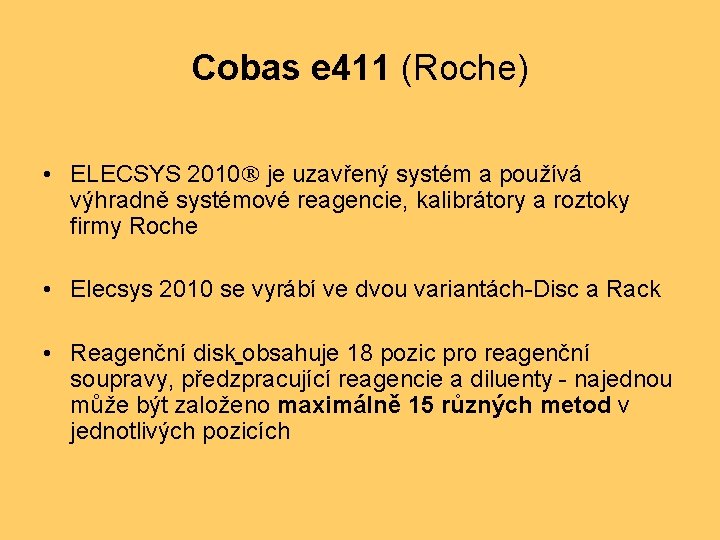 Cobas e411 (Roche)

• ELECSYS 2010® je uzavřený systém a používá výhradně systémové reagencie, kalibrátory a roztoky firmy Roche

• Elecsys 2010 se vyrábí ve dvou variantách-Disc a Rack

• Reagenční disk obsahuje 18 pozic pro reagenční soupravy, předzpracující reagencie a diluenty - najednou může být založeno maximálně 15 různých metod v jednotlivých pozicích